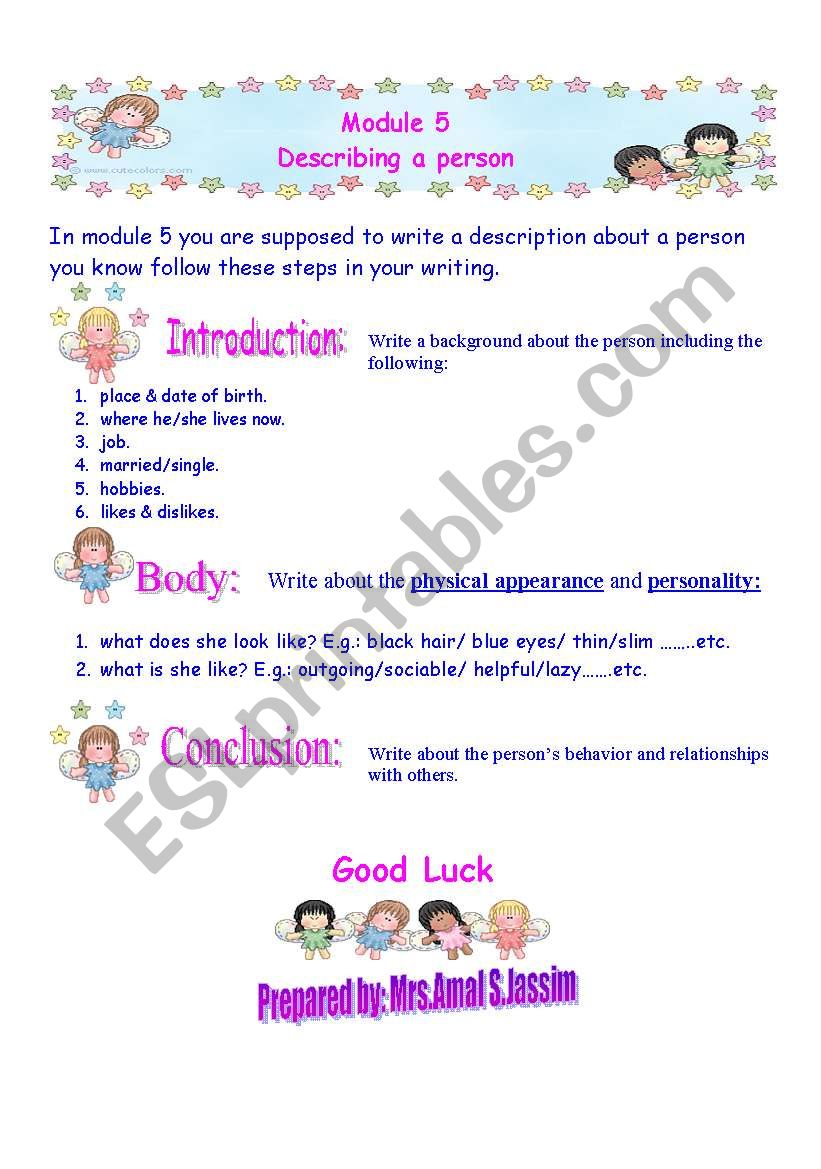 Module 5
Describing a person

In module 5 you are supposed to write a description about a person you know follow these steps in your writing.

Introduction:

Write a background about the person including the following:

1. place & date of birth.
2. where he/she lives now.
3. job.
4. married/single.
5. hobbies.
6. likes & dislikes.

Body:

Write about the physical appearance and personality:

1. what does she look like? E.g.: black hair/ blue eyes/ thin/slim ........etc.
2. what is she like? E.g.: outgoing/sociable/ helpful/lazy.......etc.

Conclusion:

Write about the person's behavior and relationships with others.

Good Luck

Prepared by: Mrs.Amal S.Jassim

ESLprintables.com